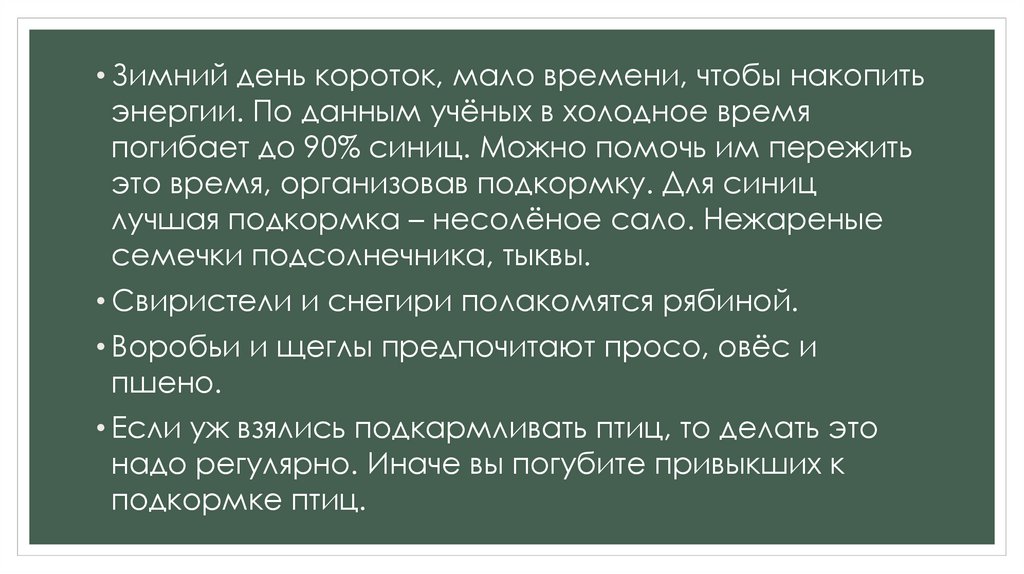 • Зимний день короток, мало времени, чтобы накопить энергии. По данным учёных в холодное время погибает до 90% синиц. Можно помочь им пережить это время, организовав подкормку. Для синиц лучшая подкормка – несолёное сало. Нежареные семечки подсолнечника, тыквы.

• Свиристели и снегири полакомятся рябиной.

• Воробьи и щеглы предпочитают просо, овёс и пшено.

• Если уж взялись подкармливать птиц, то делать это надо регулярно. Иначе вы погубите привыкших к подкормке птиц.